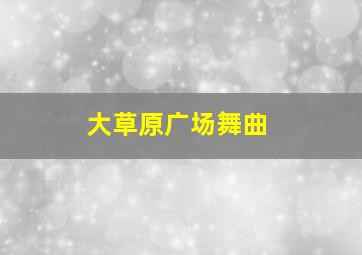 大草原广场舞曲